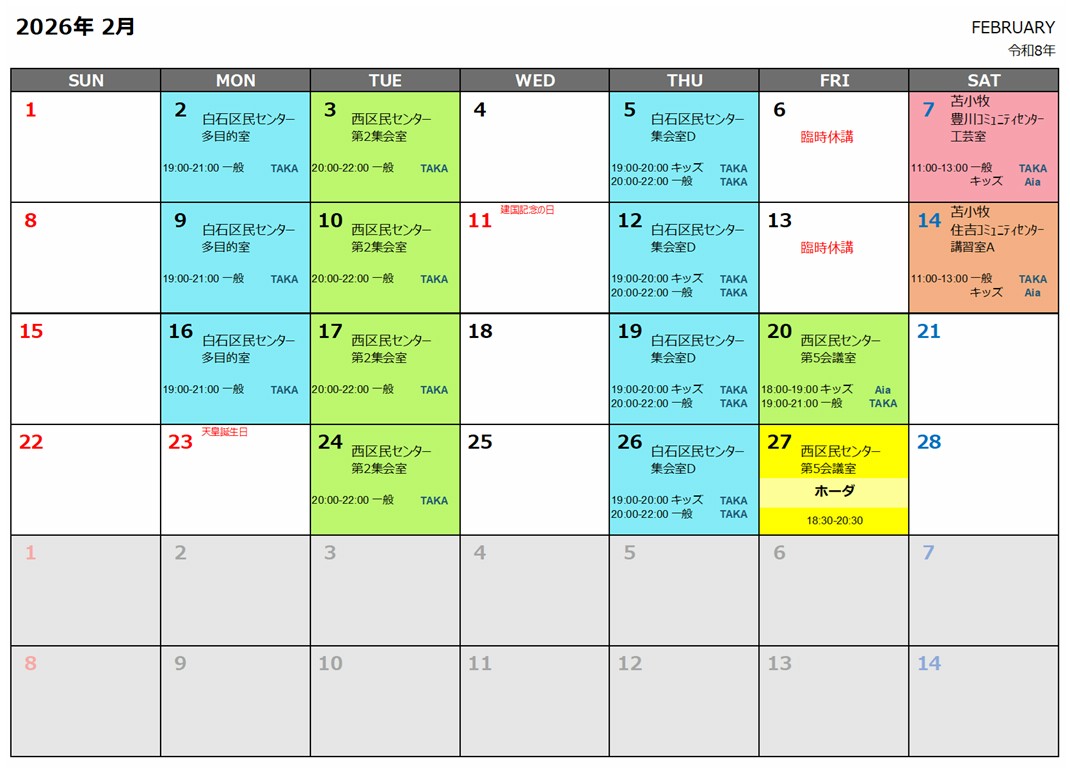 2026年 2月

FEBRUARY
令和8年

| SUN | MON | TUE | WED | THU | FRI | SAT |
|---|---|---|---|---|---|---|
| 1 | 2 白石区民センター 多目的室 19:00-21:00 一般 TAKA | 3 西区民センター 第2集会室 20:00-22:00 一般 TAKA | 4 | 5 白石区民センター 集会室D 19:00-20:00 キッズ TAKA 20:00-22:00 一般 TAKA | 6 臨時休講 | 7 苫小牧 豊川コミュニティセンター 工芸室 11:00-13:00 一般 TAKA キッズ Aia |
| 8 | 9 白石区民センター 多目的室 19:00-21:00 一般 TAKA | 10 西区民センター 第2集会室 20:00-22:00 一般 TAKA | 11 建国記念の日 | 12 白石区民センター 集会室D 19:00-20:00 キッズ TAKA 20:00-22:00 一般 TAKA | 13 臨時休講 | 14 苫小牧 住吉コミュニティセンター 講習室A 11:00-13:00 一般 TAKA キッズ Aia |
| 15 | 16 白石区民センター 多目的室 19:00-21:00 一般 TAKA | 17 西区民センター 第2集会室 20:00-22:00 一般 TAKA | 18 | 19 白石区民センター 集会室D 19:00-20:00 キッズ TAKA 20:00-22:00 一般 TAKA | 20 西区民センター 第5会議室 18:00-19:00 キッズ Aia 19:00-21:00 一般 TAKA | 21 |
| 22 | 23 天皇誕生日 | 24 西区民センター 第2集会室 20:00-22:00 一般 TAKA | 25 | 26 白石区民センター 集会室D 19:00-20:00 キッズ TAKA 20:00-22:00 一般 TAKA | 27 西区民センター 第5会議室 ホーダ 18:30-20:30 | 28 |
| 1 | 2 | 3 | 4 | 5 | 6 | 7 |
| 8 | 9 | 10 | 11 | 12 | 13 | 14 |